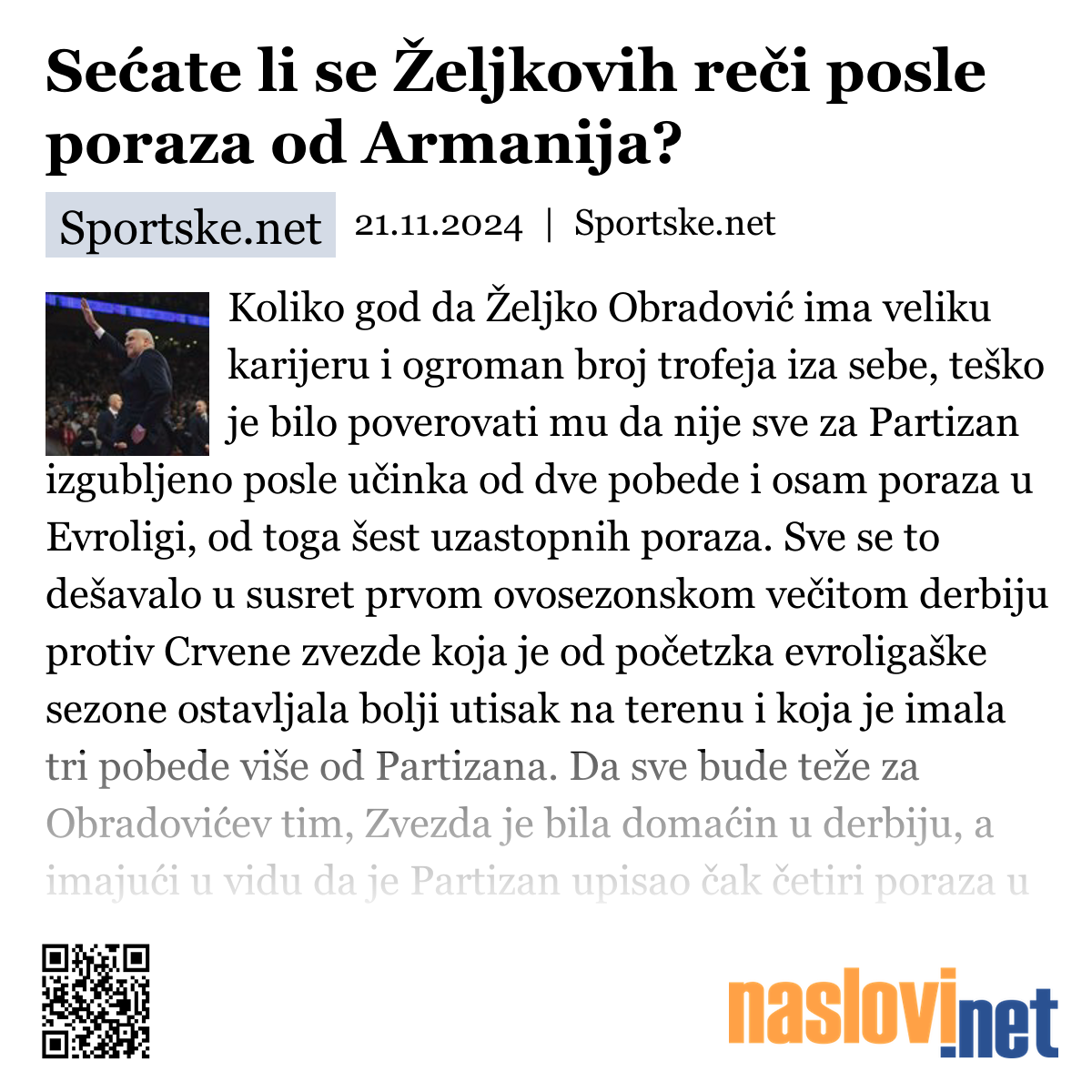 Sećate li se Željkovih reči posle poraza od Armanija?

Sportske.net 21.11.2024 | Sportske.net

Koliko god da Željko Obradović ima veliku karijeru i ogroman broj trofeja iza sebe, teško je bilo poverovati mu da nije sve za Partizan izgubljeno posle učinka od dve pobede i osam poraza u Evroligi, od toga šest uzastopnih poraza. Sve se to dešavalo u susret prvom ovosezonskom večitom derbiju protiv Crvene zvezde koja je od početzka evroligaške sezone ostavljala bolji utisak na terenu i koja je imala tri pobede više od Partizana. Da sve bude teže za Obradovićev tim, Zvezda je bila domaćin u derbiju, a imajući u vidu da je Partizan upisao čak četiri poraza u

naslovi.net